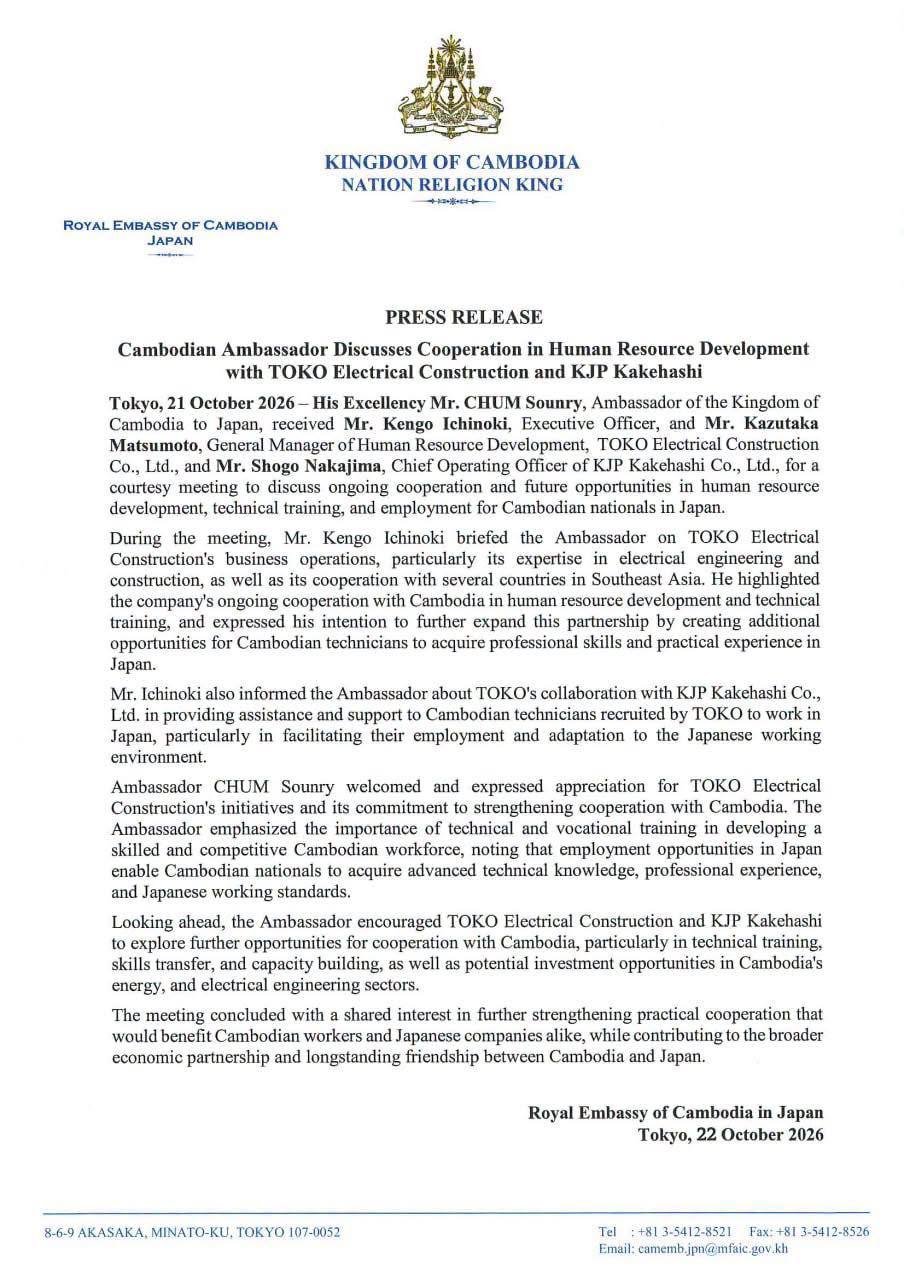 KINGDOM OF CAMBODIA
NATION RELIGION KING

ROYAL EMBASSY OF CAMBODIA
JAPAN

PRESS RELEASE

Cambodian Ambassador Discusses Cooperation in Human Resource Development with TOKO Electrical Construction and KJP Kakehashi

Tokyo, 21 October 2026 – His Excellency Mr. CHUM Sounry, Ambassador of the Kingdom of Cambodia to Japan, received Mr. Kengo Ichinoki, Executive Officer, and Mr. Kazutaka Matsumoto, General Manager of Human Resource Development, TOKO Electrical Construction Co., Ltd., and Mr. Shogo Nakajima, Chief Operating Officer of KJP Kakehashi Co., Ltd., for a courtesy meeting to discuss ongoing cooperation and future opportunities in human resource development, technical training, and employment for Cambodian nationals in Japan.

During the meeting, Mr. Kengo Ichinoki briefed the Ambassador on TOKO Electrical Construction's business operations, particularly its expertise in electrical engineering and construction, as well as its cooperation with several countries in Southeast Asia. He highlighted the company's ongoing cooperation with Cambodia in human resource development and technical training, and expressed his intention to further expand this partnership by creating additional opportunities for Cambodian technicians to acquire professional skills and practical experience in Japan.

Mr. Ichinoki also informed the Ambassador about TOKO's collaboration with KJP Kakehashi Co., Ltd. in providing assistance and support to Cambodian technicians recruited by TOKO to work in Japan, particularly in facilitating their employment and adaptation to the Japanese working environment.

Ambassador CHUM Sounry welcomed and expressed appreciation for TOKO Electrical Construction's initiatives and its commitment to strengthening cooperation with Cambodia. The Ambassador emphasized the importance of technical and vocational training in developing a skilled and competitive Cambodian workforce, noting that employment opportunities in Japan enable Cambodian nationals to acquire advanced technical knowledge, professional experience, and Japanese working standards.

Looking ahead, the Ambassador encouraged TOKO Electrical Construction and KJP Kakehashi to explore further opportunities for cooperation with Cambodia, particularly in technical training, skills transfer, and capacity building, as well as potential investment opportunities in Cambodia's energy, and electrical engineering sectors.

The meeting concluded with a shared interest in further strengthening practical cooperation that would benefit Cambodian workers and Japanese companies alike, while contributing to the broader economic partnership and longstanding friendship between Cambodia and Japan.

Royal Embassy of Cambodia in Japan
Tokyo, 22 October 2026

8-6-9 AKASAKA, MINATO-KU, TOKYO 107-0052

Tel : +81 3-5412-8521 Fax: +81 3-5412-8526
Email: camemb.jpn@mfaic.gov.kh